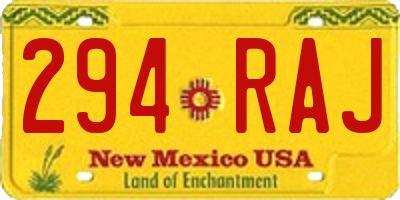 294 RAJ

New Mexico USA

Land of Enchantment